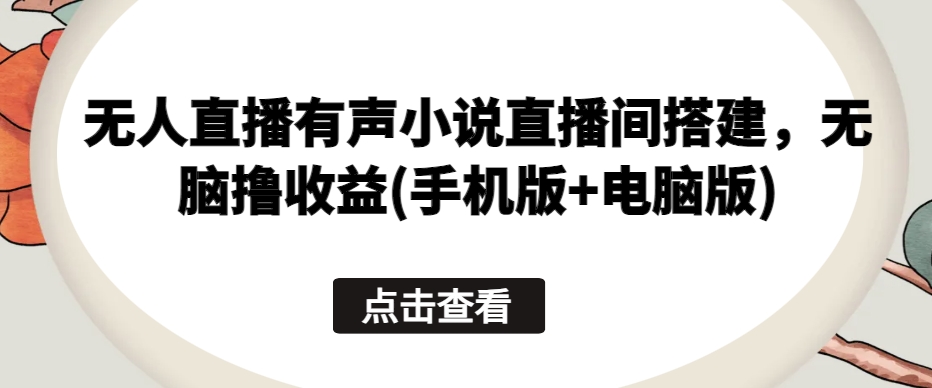 无人直播有声小说直播间搭建，无脑撸收益(手机版+电脑版)

点击查看